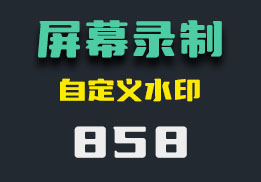 屏幕录制

自定义水印

858